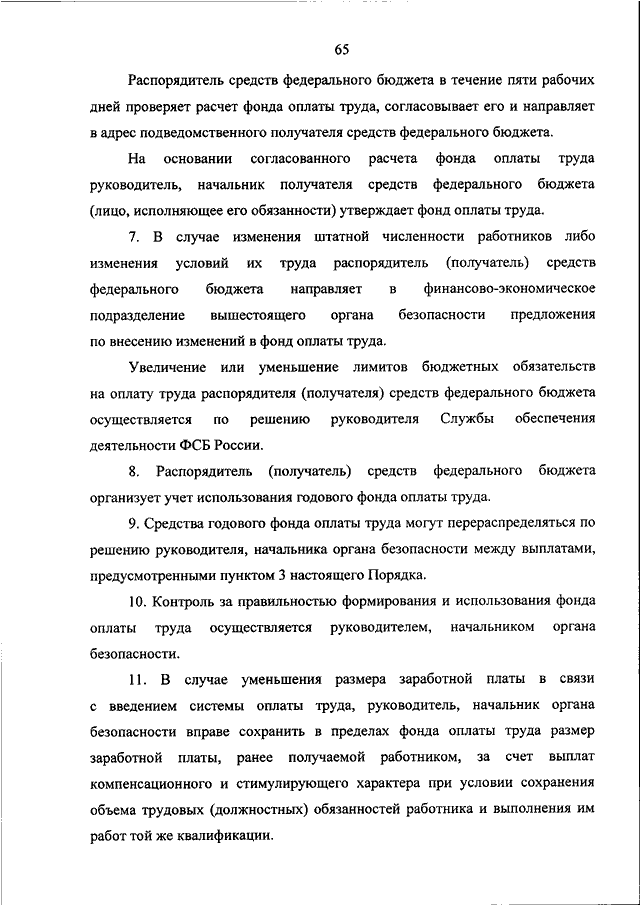 65

Распорядитель средств федерального бюджета в течение пяти рабочих дней проверяет расчет фонда оплаты труда, согласовывает его и направляет в адрес подведомственного получателя средств федерального бюджета.

На основании согласованного расчета фонда оплаты труда руководитель, начальник получателя средств федерального бюджета (лицо, исполняющее его обязанности) утверждает фонд оплаты труда.

7. В случае изменения штатной численности работников либо изменения условий их труда распорядитель (получатель) средств федерального бюджета направляет в финансово-экономическое подразделение вышестоящего органа безопасности предложения по внесению изменений в фонд оплаты труда.

Увеличение или уменьшение лимитов бюджетных обязательств на оплату труда распорядителя (получателя) средств федерального бюджета осуществляется по решению руководителя Службы обеспечения деятельности ФСБ России.

8. Распорядитель (получатель) средств федерального бюджета организует учет использования годового фонда оплаты труда.

9. Средства годового фонда оплаты труда могут перераспределяться по решению руководителя, начальника органа безопасности между выплатами, предусмотренными пунктом 3 настоящего Порядка.

10. Контроль за правильностью формирования и использования фонда оплаты труда осуществляется руководителем, начальником органа безопасности.

11. В случае уменьшения размера заработной платы в связи с введением системы оплаты труда, руководитель, начальник органа безопасности вправе сохранить в пределах фонда оплаты труда размер заработной платы, ранее получаемой работником, за счет выплат компенсационного и стимулирующего характера при условии сохранения объема трудовых (должностных) обязанностей работника и выполнения им работ той же квалификации.